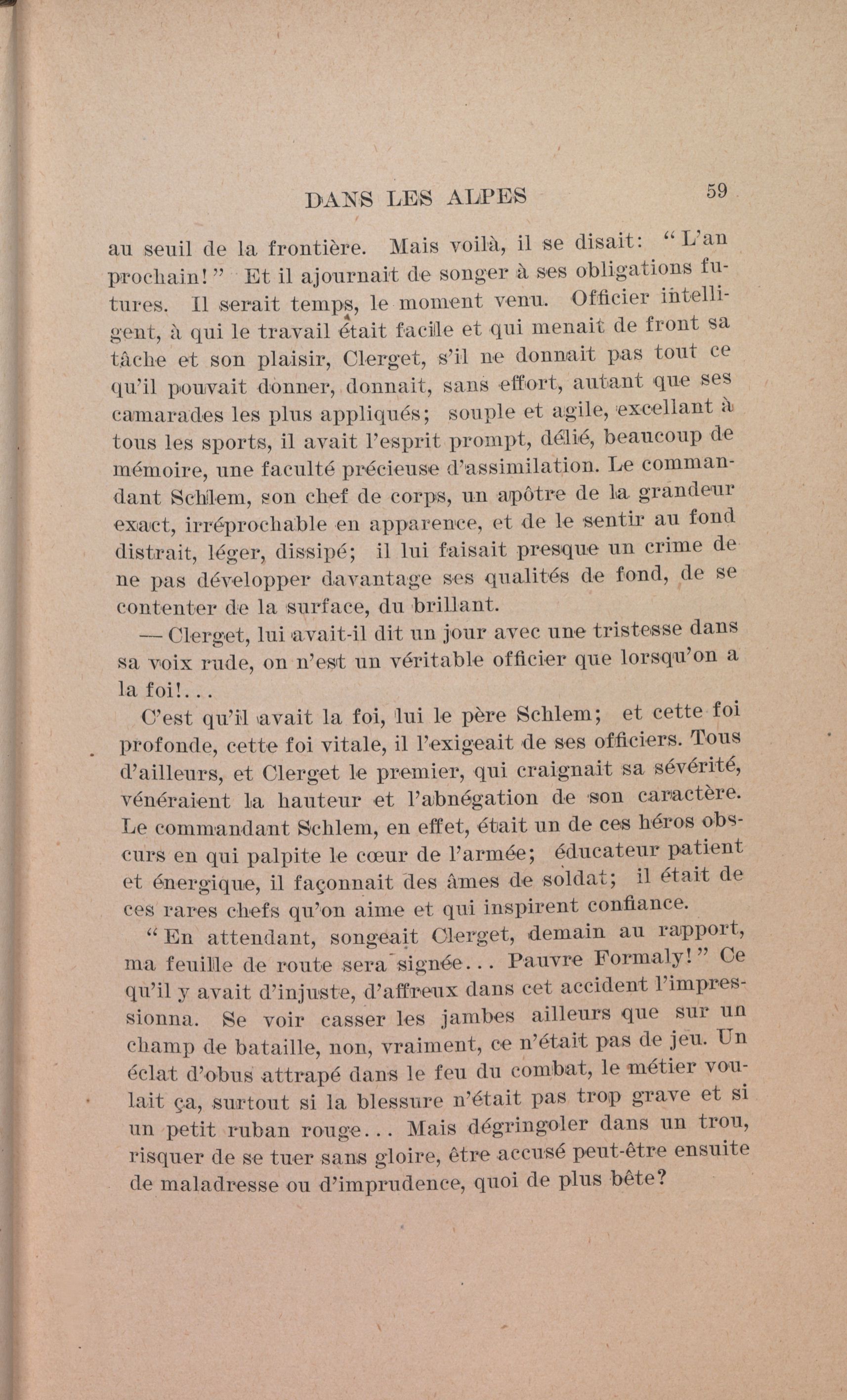 DANS LES ALPES 59

au seuil de la frontière. Mais voilà, il se disait: "L'an prochain!" Et il ajournait de songer à ses obligations futures. Il serait temps, le moment venu. Officier intelligent, à qui le travail était facile et qui menait de front sa tâche et son plaisir, Clerget, s'il ne donnait pas tout ce qu'il pouvait donner, donnait, sans effort, autant que ses camarades les plus appliqués; souple et agile, excellant à tous les sports, il avait l'esprit prompt, délié, beaucoup de mémoire, une faculté précieuse d'assimilation. Le commandant Schlem, son chef de corps, un apôtre de la grandeur exact, irréprochable en apparence, et de le sentir au fond distrait, léger, dissipé; il lui faisait presque un crime de ne pas développer davantage ses qualités de fond, de se contenter de la surface, du brillant.

— Clerget, lui avait-il dit un jour avec une tristesse dans sa voix rude, on n'est un véritable officier que lorsqu'on a la foi!...

C'est qu'il avait la foi, lui le père Schlem; et cette foi profonde, cette foi vitale, il l'exigeait de ses officiers. Tous d'ailleurs, et Clerget le premier, qui craignait sa sévérité, vénéraient la hauteur et l'abnégation de son caractère. Le commandant Schlem, en effet, était un de ces héros obscurs en qui palpite le cœur de l'armée; éducateur patient et énergique, il façonnait des âmes de soldat; il était de ces rares chefs qu'on aime et qui inspirent confiance.

"En attendant, songeait Clerget, demain au rapport, ma feuille de route sera signée... Pauvre Formaly!" Ce qu'il y avait d'injuste, d'affreux dans cet accident l'impressionna. Se voir casser les jambes ailleurs que sur un champ de bataille, non, vraiment, ce n'était pas de jeu. Un éclat d'obus attrapé dans le feu du combat, le métier voulait ça, surtout si la blessure n'était pas trop grave et si un petit ruban rouge... Mais dégringoler dans un trou, risquer de se tuer sans gloire, être accusé peut-être ensuite de maladresse ou d'imprudence, quoi de plus bête?